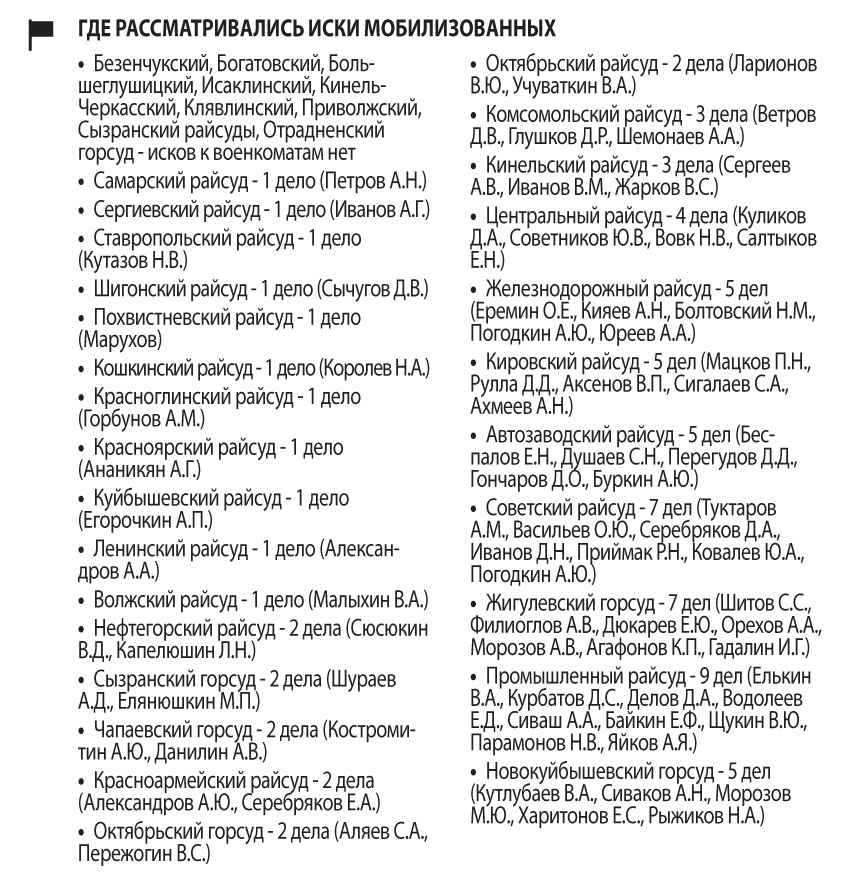 ГДЕ РАССМАТРИВАЛИСЬ ИСКИ МОБИЛИЗОВАННЫХ

• Безенчукский, Богатовский, Большеглушицкий, Исаклинский, Кинель-Черкасский, Клявлинский, Приволжский, Сызранский райсуды, Отрадненский горсуд - исков к военкоматам нет

• Самарский райсуд - 1 дело (Петров А.Н.)

• Сергиевский райсуд - 1 дело (Иванов А.Г.)

• Ставропольский райсуд - 1 дело (Кутазов Н.В.)

• Шигонский райсуд - 1 дело (Сычугов Д.В.)

• Похвистневский райсуд - 1 дело (Марухов)

• Кошкинский райсуд - 1 дело (Королев Н.А.)

• Красноглинский райсуд - 1 дело (Горбунов А.М.)

• Красноярский райсуд - 1 дело (Ананикян А.Г.)

• Куйбышевский райсуд - 1 дело (Егорочкин А.П.)

• Ленинский райсуд - 1 дело (Александров А.А.)

• Волжский райсуд - 1 дело (Малыхин В.А.)

• Нефтегорский райсуд - 2 дела (Сюсюкин В.Д., Капелюшин Л.Н.)

• Сызранский горсуд - 2 дела (Шураев А.Д., Елянюшкин М.П.)

• Чапаевский горсуд - 2 дела (Костромитин А.Ю., Данилин А.В.)

• Красноармейский райсуд - 2 дела (Александров А.Ю., Серебряков Е.А.)

• Октябрьский горсуд - 2 дела (Аляев С.А., Пережогин В.С.)

• Октябрьский райсуд - 2 дела (Ларионов В.Ю., Учуваткин В.А.)

• Комсомольский райсуд - 3 дела (Ветров Д.В., Глушков Д.Р., Шемонаев А.А.)

• Кинельский райсуд - 3 дела (Сергеев А.В., Иванов В.М., Жарков В.С.)

• Центральный райсуд - 4 дела (Куликов Д.А., Советников Ю.В., Вовк Н.В., Салтыков Е.Н.)

• Железнодорожный райсуд - 5 дел (Еремин О.Е., Кияев А.Н., Болтовский Н.М., Погодкин А.Ю., Юреев А.А.)

• Кировский райсуд - 5 дел (Мацков П.Н., Рулла Д.Д., Аксенов В.П., Сигалаев С.А., Ахмеев А.Н.)

• Автозаводский райсуд - 5 дел (Беспалов Е.Н., Душаев С.Н., Перегудов Д.Д., Гончаров Д.О., Буркин А.Ю.)

• Советский райсуд - 7 дел (Туктаров А.М., Васильев О.Ю., Серебряков Д.А., Иванов Д.Н., Приймак Р.Н., Ковалев Ю.А., Погодкин А.Ю.)

• Жигулевский горсуд - 7 дел (Шитов С.С., Филиоглов А.В., Дюкарев Е.Ю., Орехов А.А., Морозов А.В., Агафонов К.П., Гадалин И.Г.)

• Промышленный райсуд - 9 дел (Елькин В.А., Курбатов Д.С., Делов Д.А., Водолеев Е.Д., Сиваш А.А., Байкин Е.Ф., Щукин В.Ю., Парамонов Н.В., Яйков А.Я.)

• Новокуйбышевский горсуд - 5 дел (Кутлубаев В.А., Сиваков А.Н., Морозов М.Ю., Харитонов Е.С., Рыжиков Н.А.)